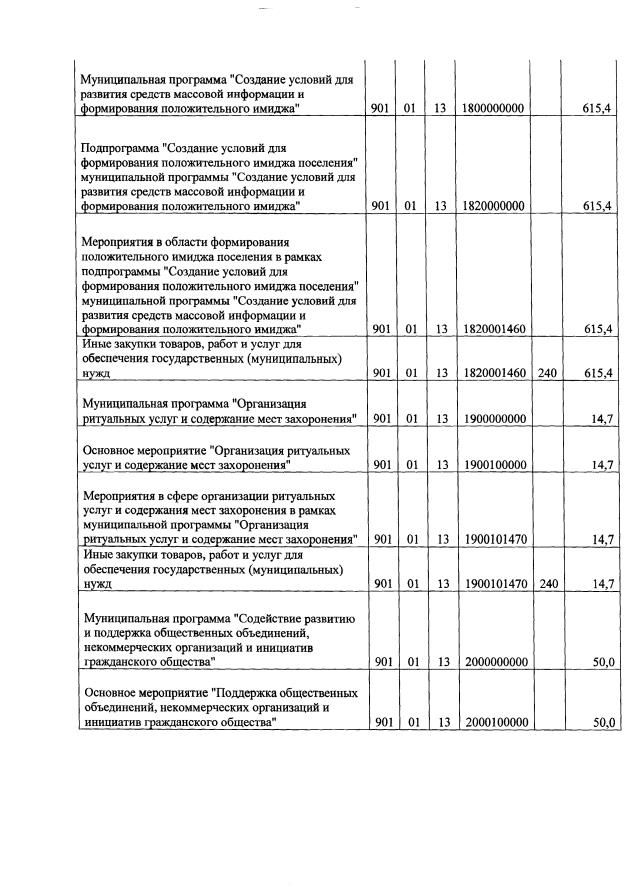 | | | | | | | |
|---|---|---|---|---|---|---|
| Муниципальная программа "Создание условий для развития средств массовой информации и формирования положительного имиджа" | 901 | 01 | 13 | 1800000000 | | 615,4 |
| Подпрограмма "Создание условий для формирования положительного имиджа поселения" муниципальной программы "Создание условий для развития средств массовой информации и формирования положительного имиджа" | 901 | 01 | 13 | 1820000000 | | 615,4 |
| Мероприятия в области формирования положительного имиджа поселения в рамках подпрограммы "Создание условий для формирования положительного имиджа поселения" муниципальной программы "Создание условий для развития средств массовой информации и формирования положительного имиджа" | 901 | 01 | 13 | 1820001460 | | 615,4 |
| Иные закупки товаров, работ и услуг для обеспечения государственных (муниципальных) нужд | 901 | 01 | 13 | 1820001460 | 240 | 615,4 |
| Муниципальная программа "Организация ритуальных услуг и содержание мест захоронения" | 901 | 01 | 13 | 1900000000 | | 14,7 |
| Основное мероприятие "Организация ритуальных услуг и содержание мест захоронения" | 901 | 01 | 13 | 1900100000 | | 14,7 |
| Мероприятия в сфере организации ритуальных услуг и содержания мест захоронения в рамках муниципальной программы "Организация ритуальных услуг и содержание мест захоронения" | 901 | 01 | 13 | 1900101470 | | 14,7 |
| Иные закупки товаров, работ и услуг для обеспечения государственных (муниципальных) нужд | 901 | 01 | 13 | 1900101470 | 240 | 14,7 |
| Муниципальная программа "Содействие развитию и поддержка общественных объединений, некоммерческих организаций и инициатив гражданского общества" | 901 | 01 | 13 | 2000000000 | | 50,0 |
| Основное мероприятие "Поддержка общественных объединений, некоммерческих организаций и инициатив гражданского общества" | 901 | 01 | 13 | 2000100000 | | 50,0 |